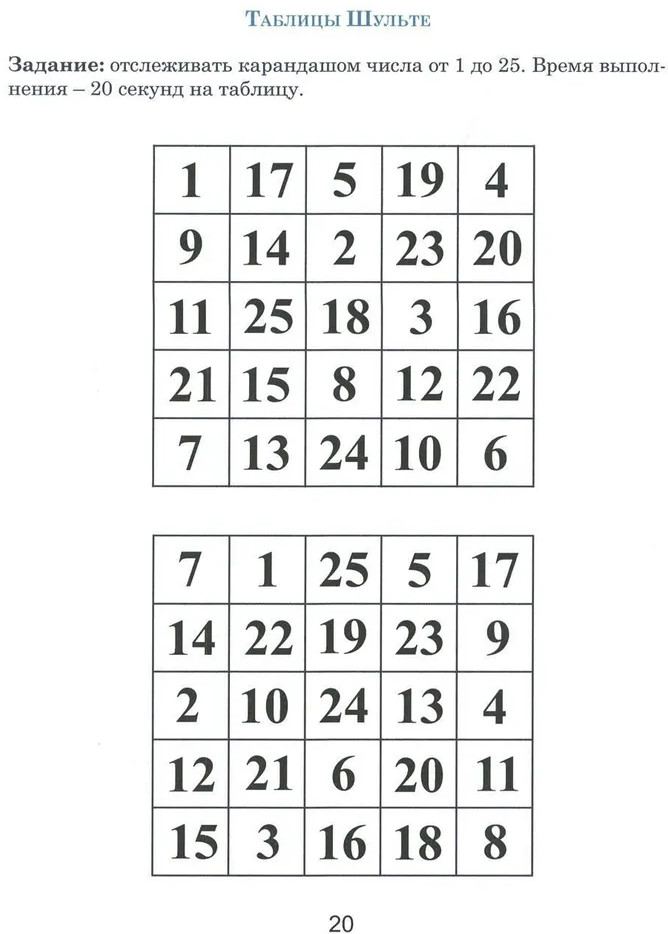 Таблицы Шульте

Задание: отслеживать карандашом числа от 1 до 25. Время выполнения – 20 секунд на таблицу.

| 1 | 17 | 5 | 19 | 4 |
|---|---|---|---|---|
| 9 | 14 | 2 | 23 | 20 |
| 11 | 25 | 18 | 3 | 16 |
| 21 | 15 | 8 | 12 | 22 |
| 7 | 13 | 24 | 10 | 6 |

| 7 | 1 | 25 | 5 | 17 |
|---|---|---|---|---|
| 14 | 22 | 19 | 23 | 9 |
| 2 | 10 | 24 | 13 | 4 |
| 12 | 21 | 6 | 20 | 11 |
| 15 | 3 | 16 | 18 | 8 |

20